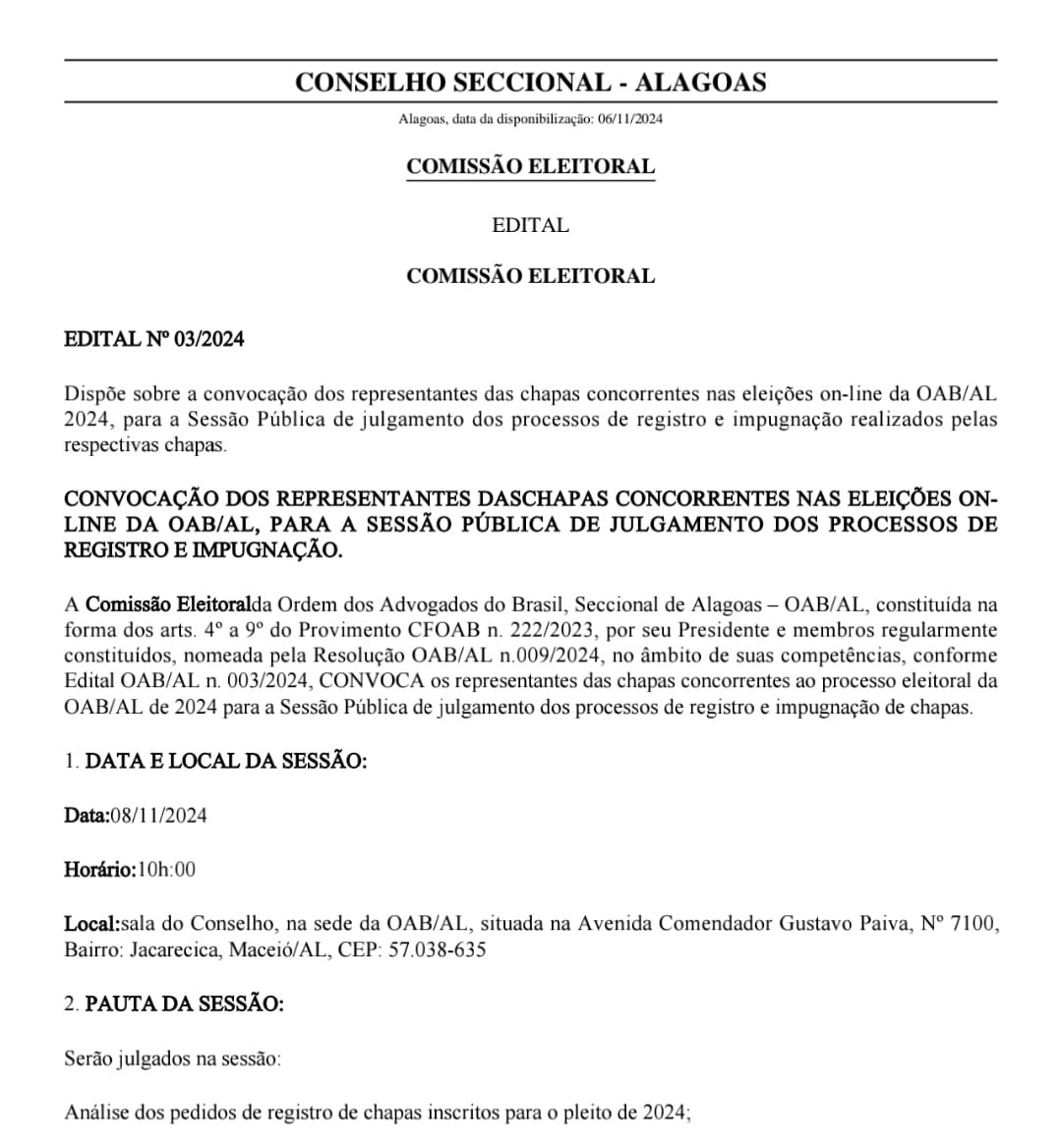 CONSELHO SECCIONAL - ALAGOAS

Alagoas, data da disponibilização: 06/11/2024

COMISSÃO ELEITORAL

EDITAL

COMISSÃO ELEITORAL

EDITAL Nº 03/2024

Dispõe sobre a convocação dos representantes das chapas concorrentes nas eleições on-line da OAB/AL 2024, para a Sessão Pública de julgamento dos processos de registro e impugnação realizados pelas respectivas chapas.

CONVOCAÇÃO DOS REPRESENTANTES DASCHAPAS CONCORRENTES NAS ELEIÇÕES ON-LINE DA OAB/AL, PARA A SESSÃO PÚBLICA DE JULGAMENTO DOS PROCESSOS DE REGISTRO E IMPUGNAÇÃO.

A Comissão Eleitoralda Ordem dos Advogados do Brasil, Seccional de Alagoas – OAB/AL, constituída na forma dos arts. 4º a 9º do Provimento CFOAB n. 222/2023, por seu Presidente e membros regularmente constituídos, nomeada pela Resolução OAB/AL n.009/2024, no âmbito de suas competências, conforme Edital OAB/AL n. 003/2024, CONVOCA os representantes das chapas concorrentes ao processo eleitoral da OAB/AL de 2024 para a Sessão Pública de julgamento dos processos de registro e impugnação de chapas.

1. DATA E LOCAL DA SESSÃO:

Data:08/11/2024

Horário:10h:00

Local:sala do Conselho, na sede da OAB/AL, situada na Avenida Comendador Gustavo Paiva, Nº 7100, Bairro: Jacarecica, Maceió/AL, CEP: 57.038-635

2. PAUTA DA SESSÃO:

Serão julgados na sessão:

Análise dos pedidos de registro de chapas inscritos para o pleito de 2024;